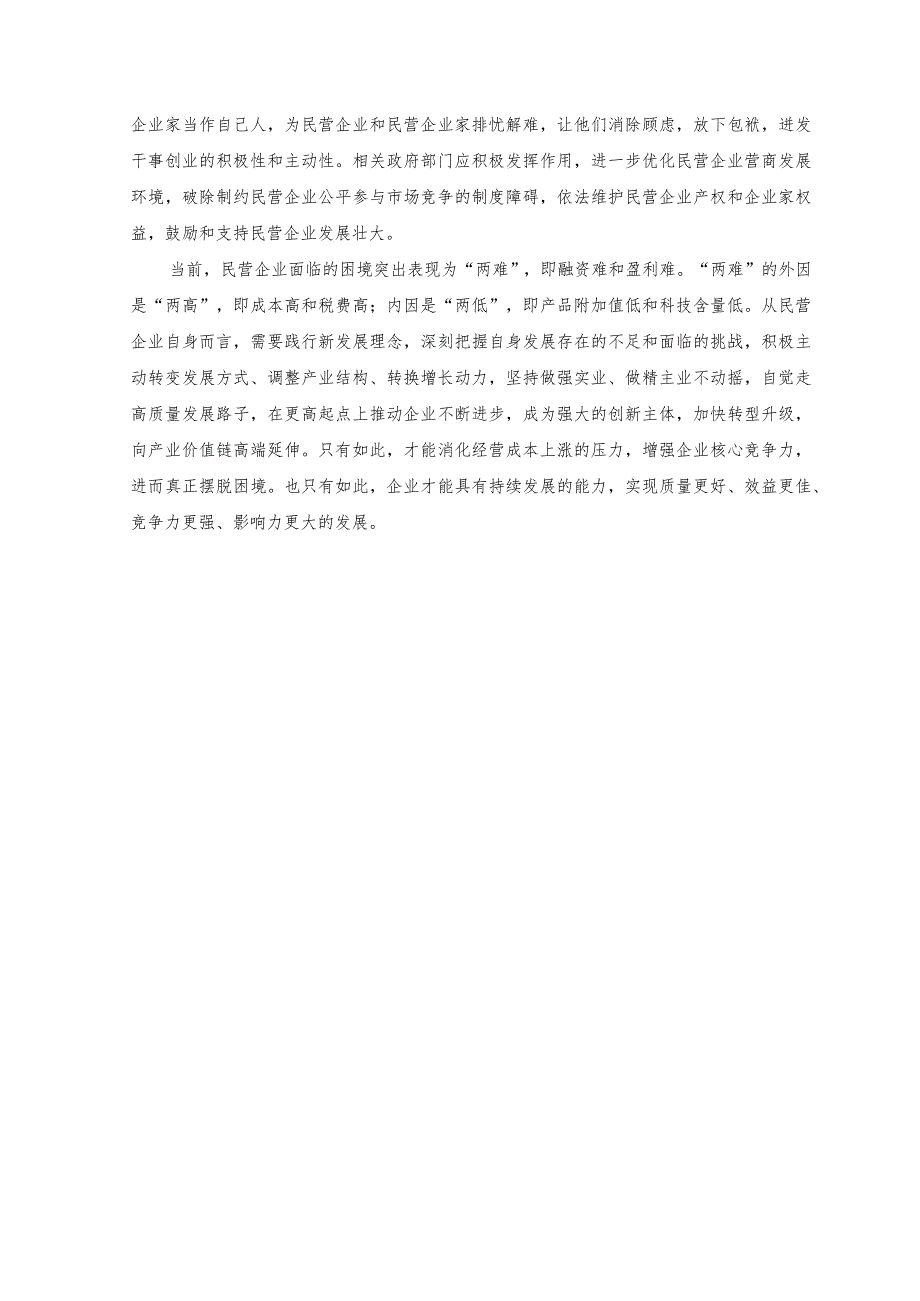 企业家当作自己人，为民营企业和民营企业家排忧解难，让他们消除顾虑，放下包袱，迸发干事创业的积极性和主动性。相关政府部门应积极发挥作用，进一步优化民营企业营商发展环境，破除制约民营企业公平参与市场竞争的制度障碍，依法维护民营企业产权和企业家权益，鼓励和支持民营企业发展壮大。

当前，民营企业面临的困境突出表现为“两难”，即融资难和盈利难。“两难”的外因是“两高”，即成本高和税费高；内因是“两低”，即产品附加值低和科技含量低。从民营企业自身而言，需要践行新发展理念，深刻把握自身发展存在的不足和面临的挑战，积极主动转变发展方式、调整产业结构、转换增长动力，坚持做强实业、做精主业不动摇，自觉走高质量发展路子，在更高起点上推动企业不断进步，成为强大的创新主体，加快转型升级，向产业价值链高端延伸。只有如此，才能消化经营成本上涨的压力，增强企业核心竞争力，进而真正摆脱困境。也只有如此，企业才能具有持续发展的能力，实现质量更好、效益更佳、竞争力更强、影响力更大的发展。